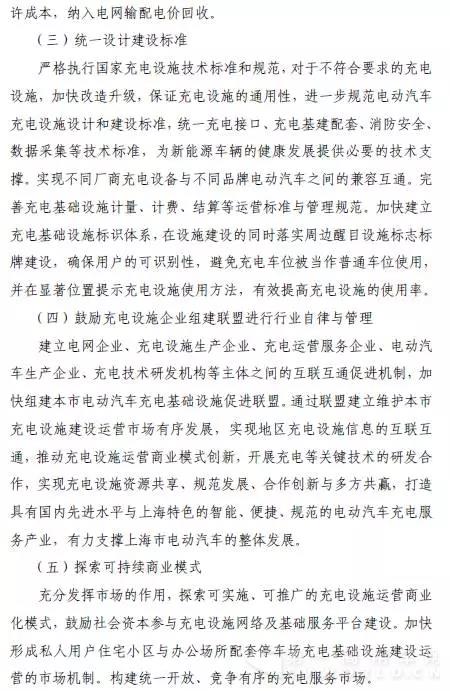 许成本，纳入电网输配电价回收。

（三）统一设计建设标准

严格执行国家充电设施技术标准和规范，对于不符合要求的充电设施，加快改造升级，保证充电设施的通用性，进一步规范电动汽车充电设施设计和建设标准，统一充电接口、充电基建配套、消防安全、数据采集等技术标准，为新能源车辆的健康发展提供必要的技术支撑。实现不同厂商充电设备与不同品牌电动汽车之间的兼容互通。完善充电基础设施计量、计费、结算等运营标准与管理规范。加快建立充电基础设施标识体系，在设施建设的同时落实周边醒目设施标志标牌建设，确保用户的可识别性，避免充电车位被当作普通车位使用，并在显著位置提示充电设施使用方法，有效提高充电设施的使用率。

（四）鼓励充电设施企业组建联盟进行行业自律与管理

建立电网企业、充电设施生产企业、充电运营服务企业、电动汽车生产企业、充电技术研发机构等主体之间的互联互通促进机制，加快组建本市电动汽车充电基础设施促进联盟。通过联盟建立维护本市充电设施建设运营市场有序发展，实现地区充电设施信息的互联互通，推动充电设施运营商业模式创新，开展充电等关键技术的研发合作，实现充电设施资源共享、规范发展、合作创新与多方共赢，打造具有国内先进水平与上海特色的智能、便捷、规范的电动汽车充电服务产业，有力支撑上海市电动汽车的整体发展。

（五）探索可持续商业模式

充分发挥市场的作用，探索可实施、可推广的充电设施运营商业化模式，鼓励社会资本参与充电设施网络及基础服务平台建设。加快形成私人用户住宅小区与办公场所配套停车场充电基础设施建设运营的市场机制。构建统一开放、竞争有序的充电服务市场。